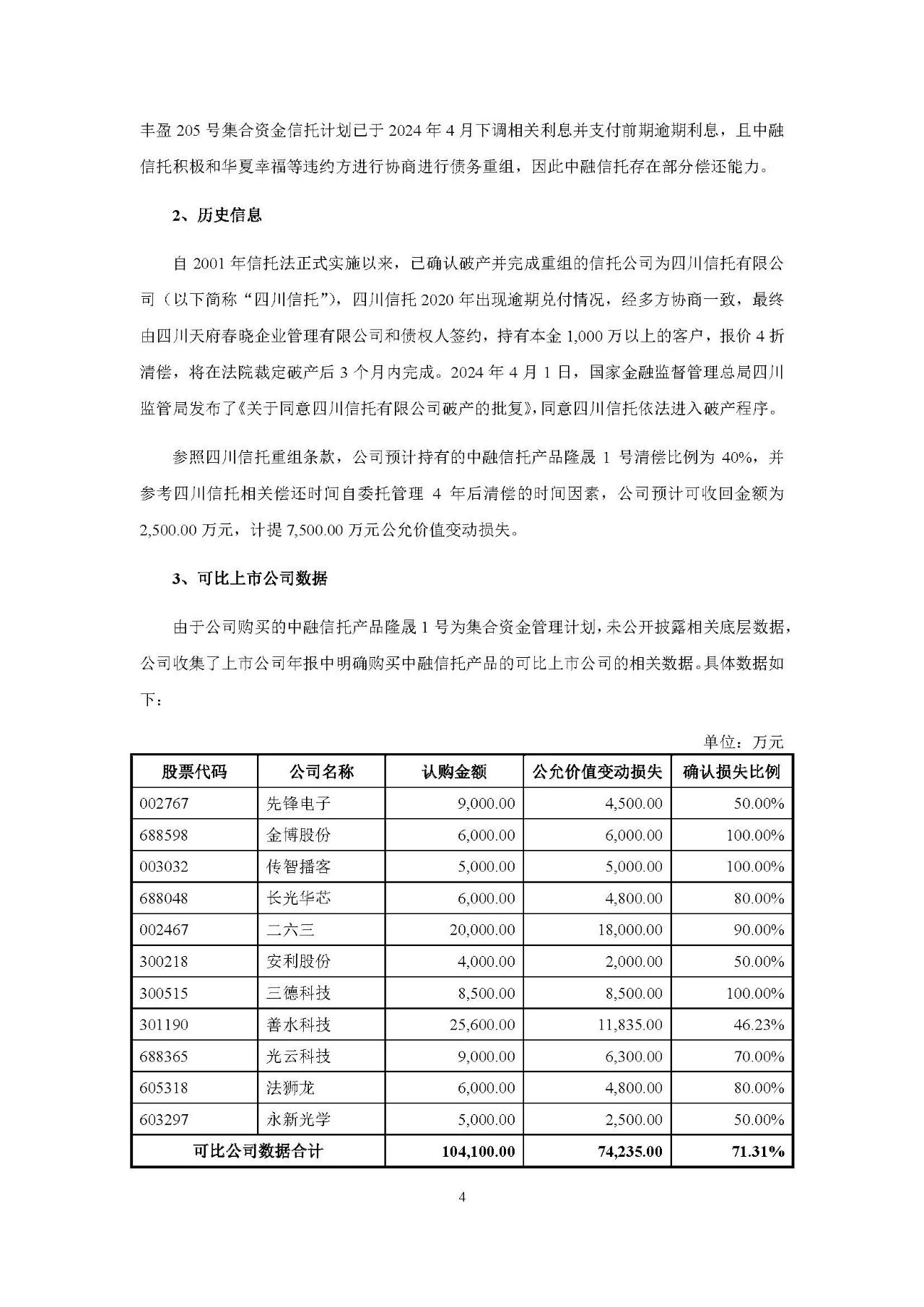 丰盈 205 号集合资金信托计划已于 2024 年 4 月下调相关利息并支付前期逾期利息，且中融信托积极和华夏幸福等违约方进行协商进行债务重组，因此中融信托存在部分偿还能力。

2、历史信息

自 2001 年信托法正式实施以来，已确认破产并完成重组的信托公司为四川信托有限公司（以下简称“四川信托”），四川信托 2020 年出现逾期兑付情况，经多方协商一致，最终由四川天府春晓企业管理有限公司和债权人签约，持有本金 1,000 万以上的客户，报价 4 折清偿，将在法院裁定破产后 3 个月内完成。2024 年 4 月 1 日，国家金融监督管理总局四川监管局发布了《关于同意四川信托有限公司破产的批复》，同意四川信托依法进入破产程序。

参照四川信托重组条款，公司预计持有的中融信托产品隆晟 1 号清偿比例为 40%，并参考四川信托相关偿还时间自委托管理 4 年后清偿的时间因素，公司预计可收回金额为 2,500.00 万元，计提 7,500.00 万元公允价值变动损失。

3、可比上市公司数据

由于公司购买的中融信托产品隆晟 1 号为集合资金管理计划，未公开披露相关底层数据，公司收集了上市公司年报中明确购买中融信托产品的可比上市公司的相关数据。具体数据如下：

单位：万元

| 股票代码 | 公司名称 | 认购金额 | 公允价值变动损失 | 确认损失比例 |
|---|---|---|---|---|
| 002767 | 先锋电子 | 9,000.00 | 4,500.00 | 50.00% |
| 688598 | 金博股份 | 6,000.00 | 6,000.00 | 100.00% |
| 003032 | 传智播客 | 5,000.00 | 5,000.00 | 100.00% |
| 688048 | 长光华芯 | 6,000.00 | 4,800.00 | 80.00% |
| 002467 | 二六三 | 20,000.00 | 18,000.00 | 90.00% |
| 300218 | 安利股份 | 4,000.00 | 2,000.00 | 50.00% |
| 300515 | 三德科技 | 8,500.00 | 8,500.00 | 100.00% |
| 301190 | 善水科技 | 25,600.00 | 11,835.00 | 46.23% |
| 688365 | 光云科技 | 9,000.00 | 6,300.00 | 70.00% |
| 605318 | 法狮龙 | 6,000.00 | 4,800.00 | 80.00% |
| 603297 | 永新光学 | 5,000.00 | 2,500.00 | 50.00% |
| 可比公司数据合计 | | 104,100.00 | 74,235.00 | 71.31% |

4